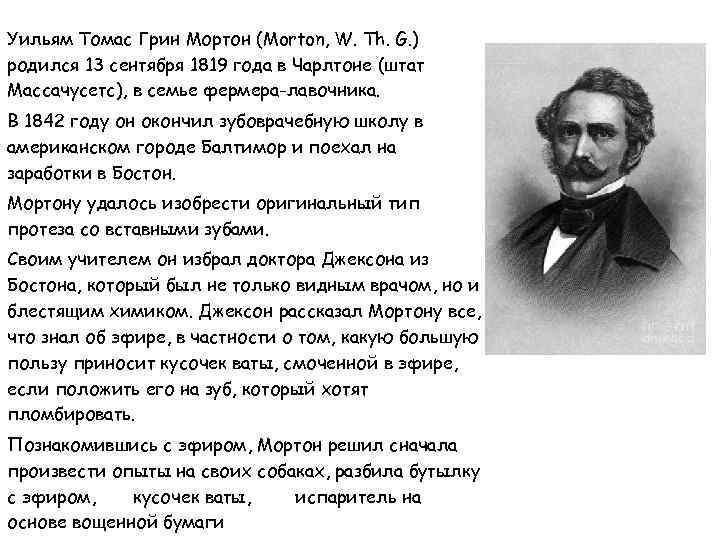 Уильям Томас Грин Мортон (Morton, W. Th. G.) родился 13 сентября 1819 года в Чарлтоне (штат Массачусетс), в семье фермера-лавочника.

В 1842 году он окончил зубоврачебную школу в американском городе Балтимор и поехал на заработки в Бостон.

Мортону удалось изобрести оригинальный тип протеза со вставными зубами.

Своим учителем он избрал доктора Джексона из Бостона, который был не только видным врачом, но и блестящим химиком. Джексон рассказал Мортону все, что знал об эфире, в частности о том, какую большую пользу приносит кусочек ваты, смоченной в эфире, если положить его на зуб, который хотят пломбировать.

Познакомившись с эфиром, Мортон решил сначала произвести опыты на своих собаках, разбила бутылку с эфиром, кусочек ваты, испаритель на основе вощенной бумаги